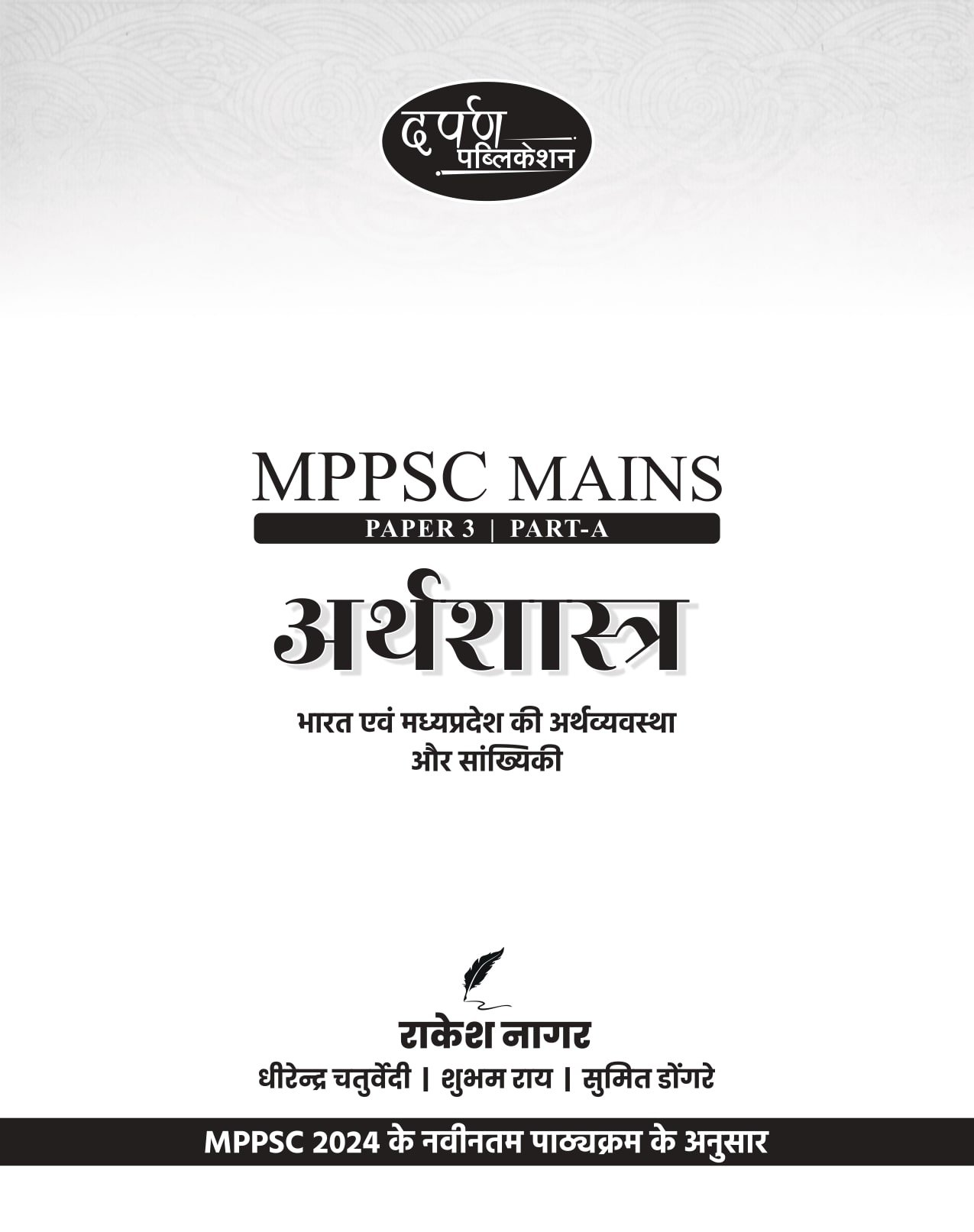 दर्पण
पब्लिकेशन

MPPSC MAINS

PAPER 3 | PART-A

अर्थशास्त्र

भारत एवं मध्यप्रदेश की अर्थव्यवस्था
और सांख्यिकी

राकेश नागर

धीरेन्द्र चतुर्वेदी | शुभम राय | सुमित डोंगरे

MPPSC 2024 के नवीनतम पाठ्यक्रम के अनुसार